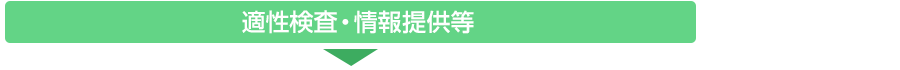 適性検査・情報提供等